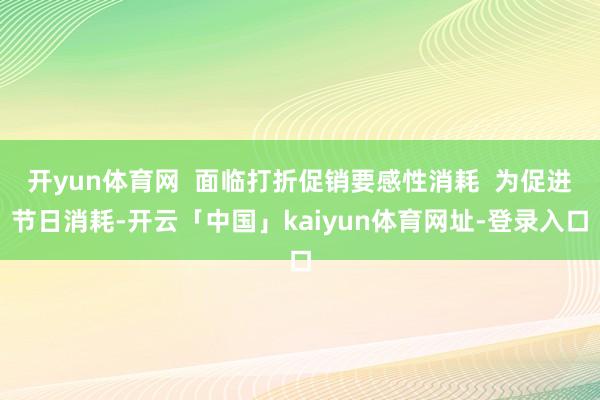 开yun体育网 面临打折促销要感性消耗 为促进节日消耗-开云「中国」kaiyun体育网址-登录入口